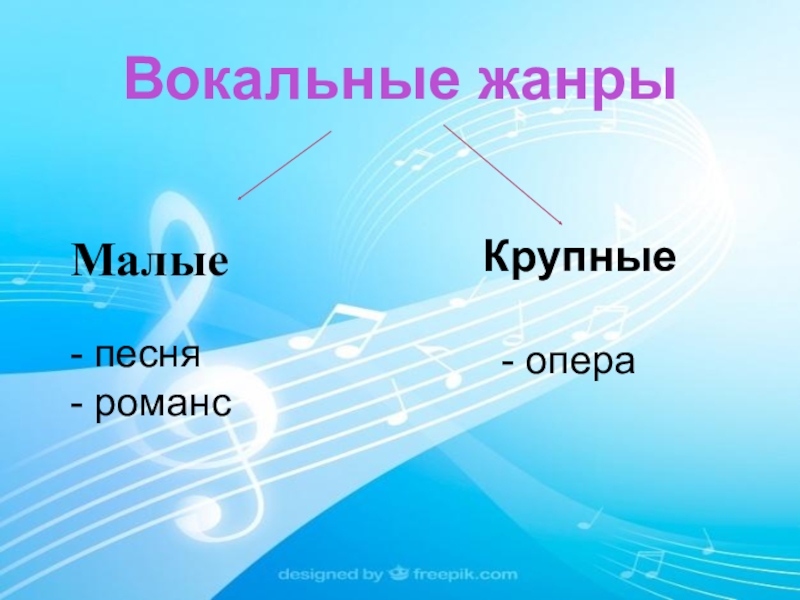 Вокальные жанры

Малые

- песня
- романс

Крупные

- опера

designed by freepik.com